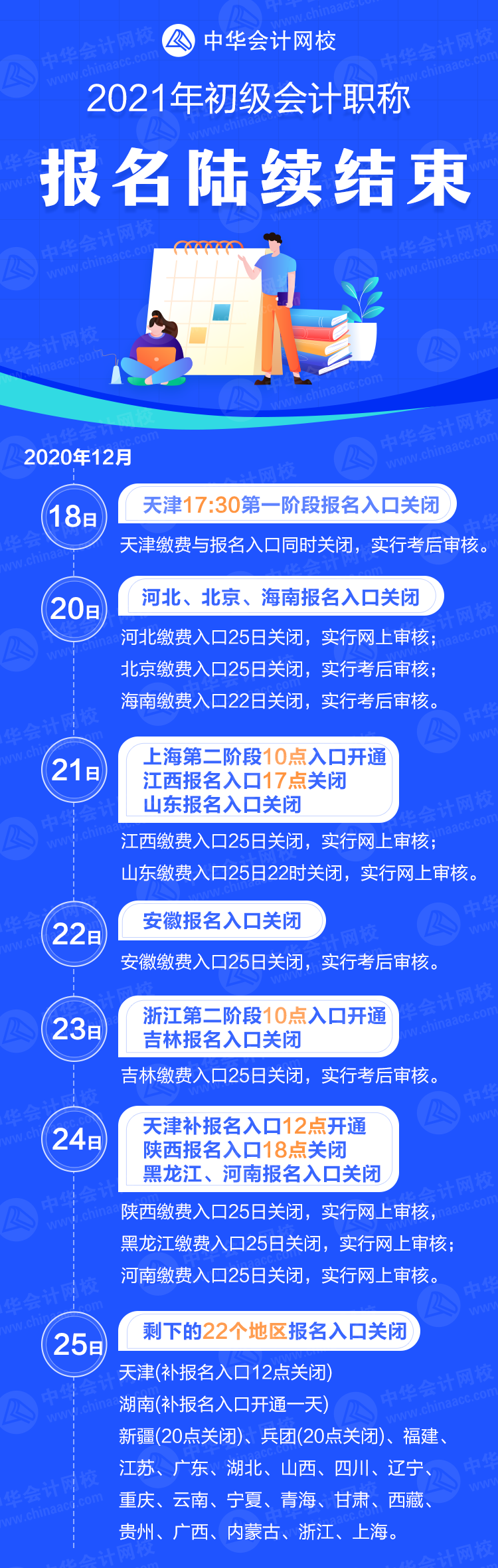 中华会计网校

2021年初级会计职称

报名陆续结束

2020年12月

18日

天津17:30第一阶段报名入口关闭

天津缴费与报名入口同时关闭，实行考后审核。

20日

河北、北京、海南报名入口关闭

河北缴费入口25日关闭，实行网上审核；
北京缴费入口25日关闭，实行考后审核；
海南缴费入口22日关闭，实行考后审核。

21日

上海第二阶段10点入口开通
江西报名入口17点关闭
山东报名入口关闭

江西缴费入口25日关闭，实行网上审核；
山东缴费入口25日22时关闭，实行网上审核。

22日

安徽报名入口关闭

安徽缴费入口25日关闭，实行考后审核。

23日

浙江第二阶段10点入口开通
吉林报名入口关闭

吉林缴费入口25日关闭，实行考后审核。

24日

天津补报名入口12点开通
陕西报名入口18点关闭
黑龙江、河南报名入口关闭

陕西缴费入口25日关闭，实行网上审核，
黑龙江缴费入口25日关闭，实行网上审核；
河南缴费入口25日关闭，实行网上审核。

25日

剩下的22个地区报名入口关闭

天津(补报名入口12点关闭)
湖南(补报名入口开通一天)
新疆(20点关闭)、兵团(20点关闭)、福建、江苏、广东、湖北、山西、四川、辽宁、重庆、云南、宁夏、青海、甘肃、西藏、贵州、广西、内蒙古、浙江、上海。